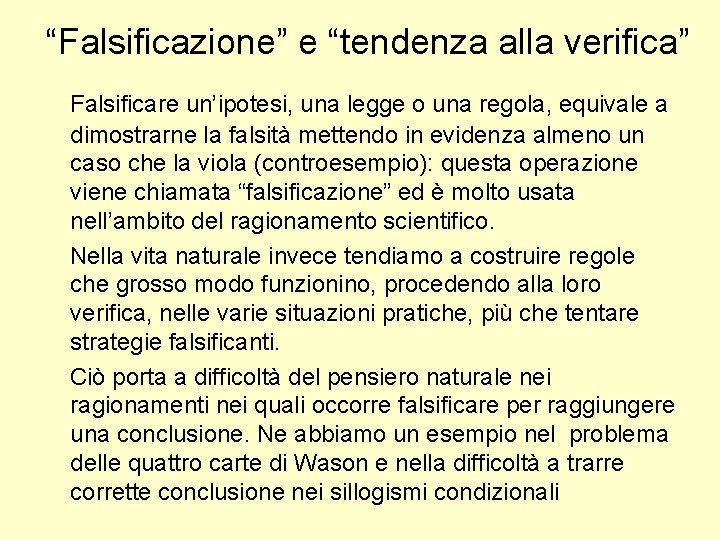 "Falsificazione" e "tendenza alla verifica"

Falsificare un'ipotesi, una legge o una regola, equivale a dimostrarne la falsità mettendo in evidenza almeno un caso che la viola (controesempio): questa operazione viene chiamata "falsificazione" ed è molto usata nell'ambito del ragionamento scientifico.

Nella vita naturale invece tendiamo a costruire regole che grosso modo funzionino, procedendo alla loro verifica, nelle varie situazioni pratiche, più che tentare strategie falsificanti.

Ciò porta a difficoltà del pensiero naturale nei ragionamenti nei quali occorre falsificare per raggiungere una conclusione. Ne abbiamo un esempio nel problema delle quattro carte di Wason e nella difficoltà a trarre corrette conclusione nei sillogismi condizionali